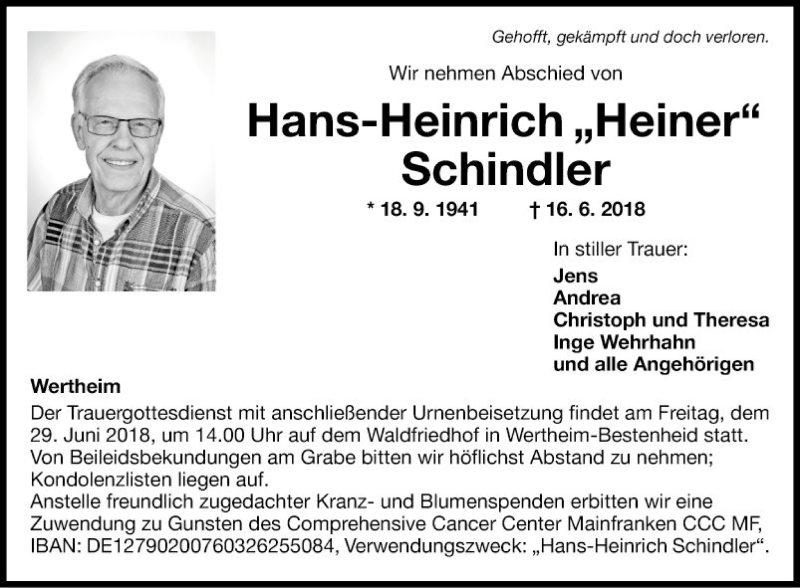 Gehofft, gekämpft und doch verloren.

Wir nehmen Abschied von

Hans-Heinrich „Heiner“ Schindler

* 18. 9. 1941 † 16. 6. 2018

In stiller Trauer:
Jens
Andrea
Christoph und Theresa
Inge Wehrhahn
und alle Angehörigen

Wertheim
Der Trauergottesdienst mit anschließender Urnenbeisetzung findet am Freitag, dem 29. Juni 2018, um 14.00 Uhr auf dem Waldfriedhof in Wertheim-Bestenheid statt.
Von Beileidsbekundungen am Grabe bitten wir höflichst Abstand zu nehmen; Kondolenzlisten liegen auf.
Anstelle freundlich zugedachter Kranz- und Blumenspenden erbitten wir eine Zuwendung zu Gunsten des Comprehensive Cancer Center Mainfranken CCC MF, IBAN: DE12790200760326255084, Verwendungszweck: „Hans-Heinrich Schindler“.